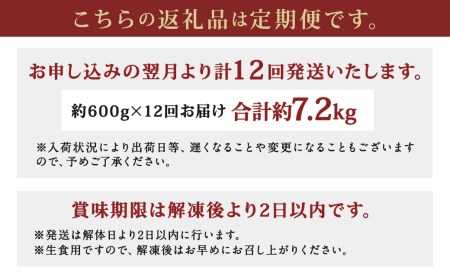 こちらの返礼品は定期便です。

お申し込みの翌月より計12回発送いたします。

約600g×12回お届け 合計約7.2kg

※入荷状況により出荷日等、遅くなることや変更になることもございますので、予めご了承ください。

賞味期限は解凍後より2日以内です。

※発送は解体日より2日以内に行います。
※生食用ですので、解凍後はお早めにお召し上がりください。